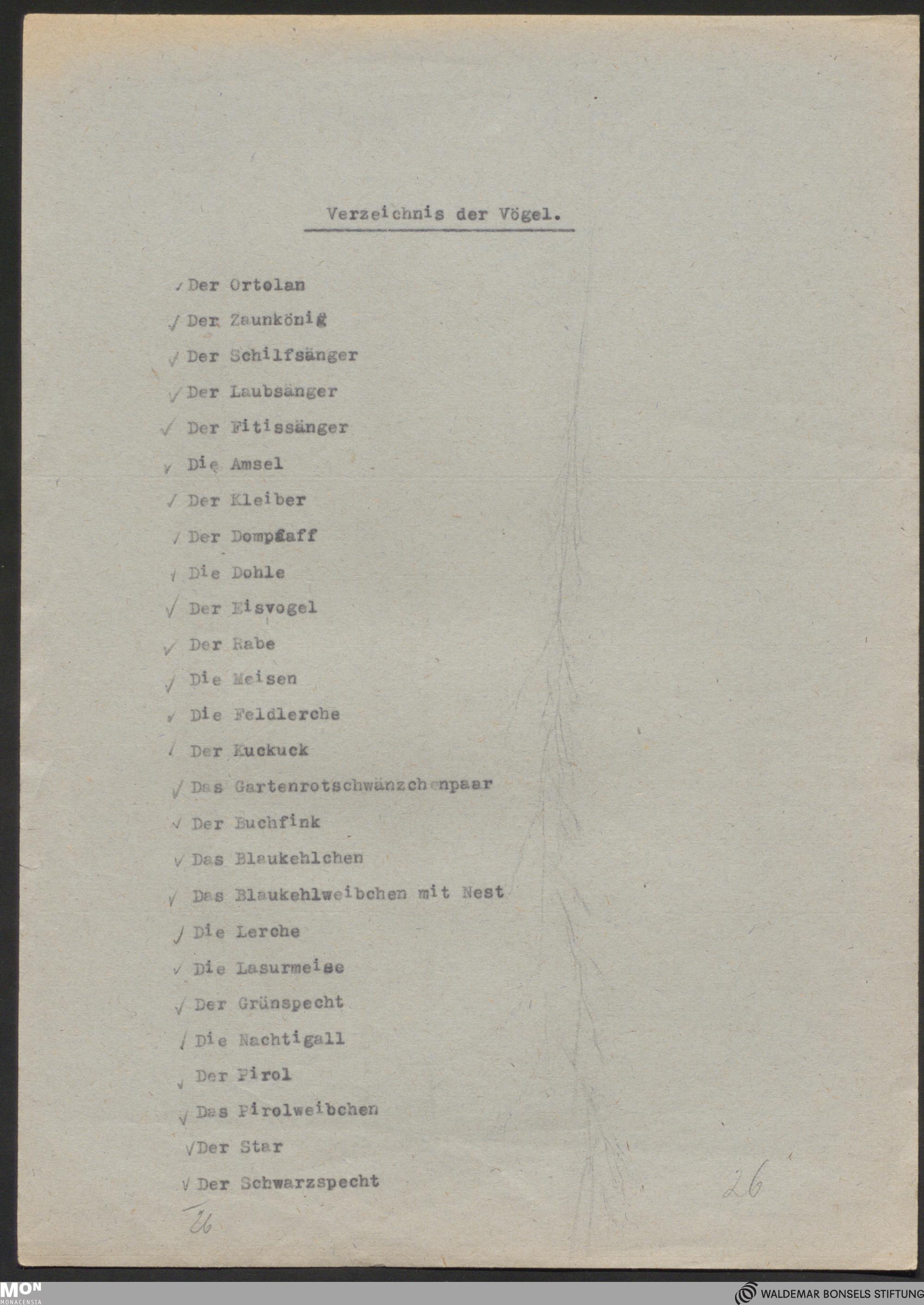 Verzeichnis der Vögel.

✓ Der Ortolan
✓ Der Zaunkönig
✓ Der Schilfsänger
✓ Der Laubsänger
✓ Der Fitissänger
✓ Die Amsel
✓ Der Kleiber
✓ Der Dompfaff
✓ Die Dohle
✓ Der Eisvogel
✓ Der Rabe
✓ Die Meisen
✓ Die Feldlerche
✓ Der Kuckuck
✓ Das Gartenrotschwänzchenpaar
✓ Der Buchfink
✓ Das Blaukehlchen
✓ Das Blaukehlweibchen mit Nest
✓ Die Lerche
✓ Die Lasurmeise
✓ Der Grünspecht
✓ Die Nachtigall
✓ Der Pirol
✓ Das Pirolweibchen
✓ Der Star
✓ Der Schwarzspecht

26

26

MON MONACENSIA
WALDEMAR BONSELS STIFTUNG